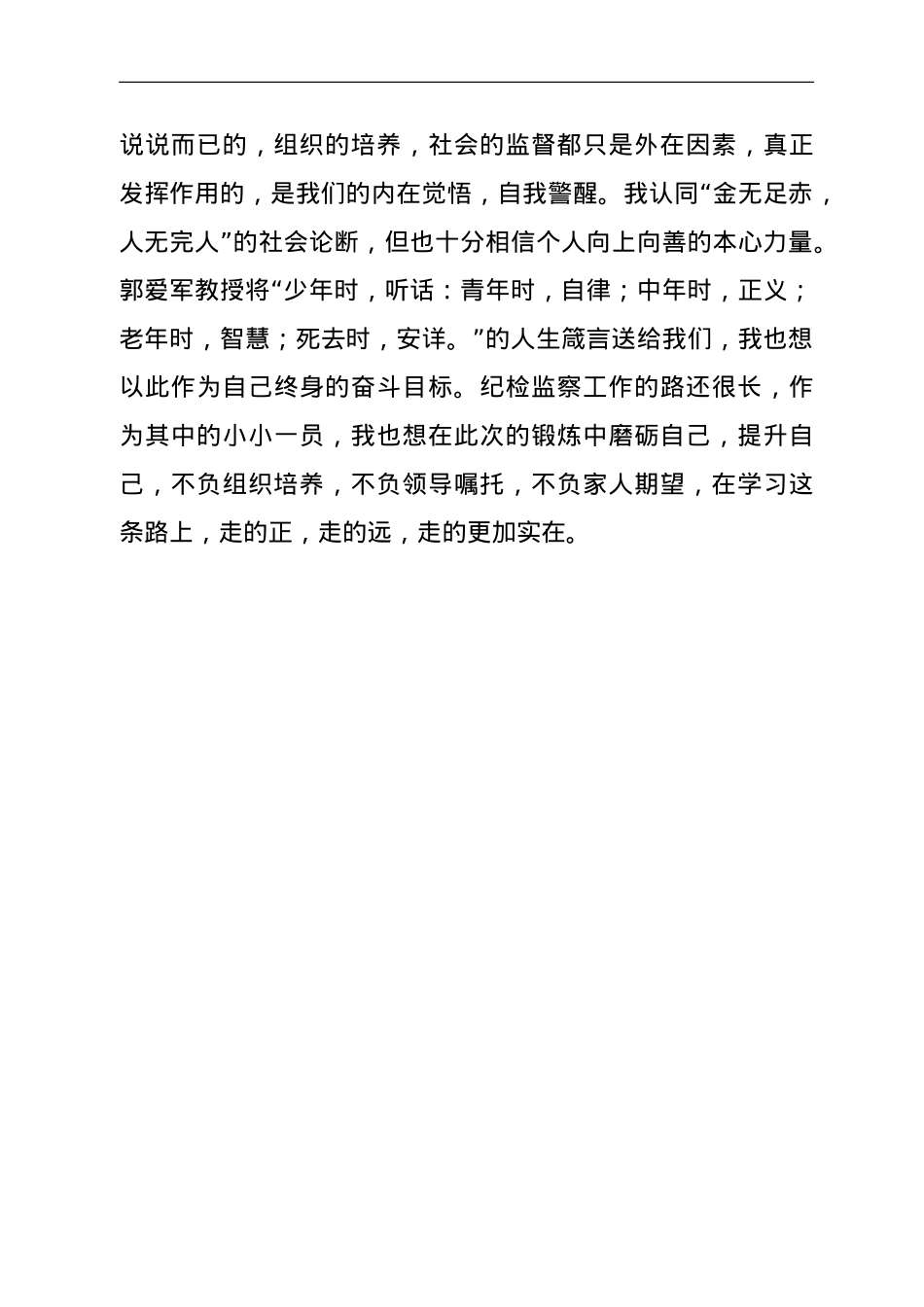 说说而已的，组织的培养，社会的监督都只是外在因素，真正发挥作用的，是我们的内在觉悟，自我警醒。我认同“金无足赤，人无完人”的社会论断，但也十分相信个人向上向善的本心力量。郭爱军教授将“少年时，听话：青年时，自律；中年时，正义；老年时，智慧；死去时，安详。”的人生箴言送给我们，我也想以此作为自己终身的奋斗目标。纪检监察工作的路还很长，作为其中的小小一员，我也想在此次的锻炼中磨砺自己，提升自己，不负组织培养，不负领导嘱托，不负家人期望，在学习这条路上，走的正，走的远，走的更加实在。